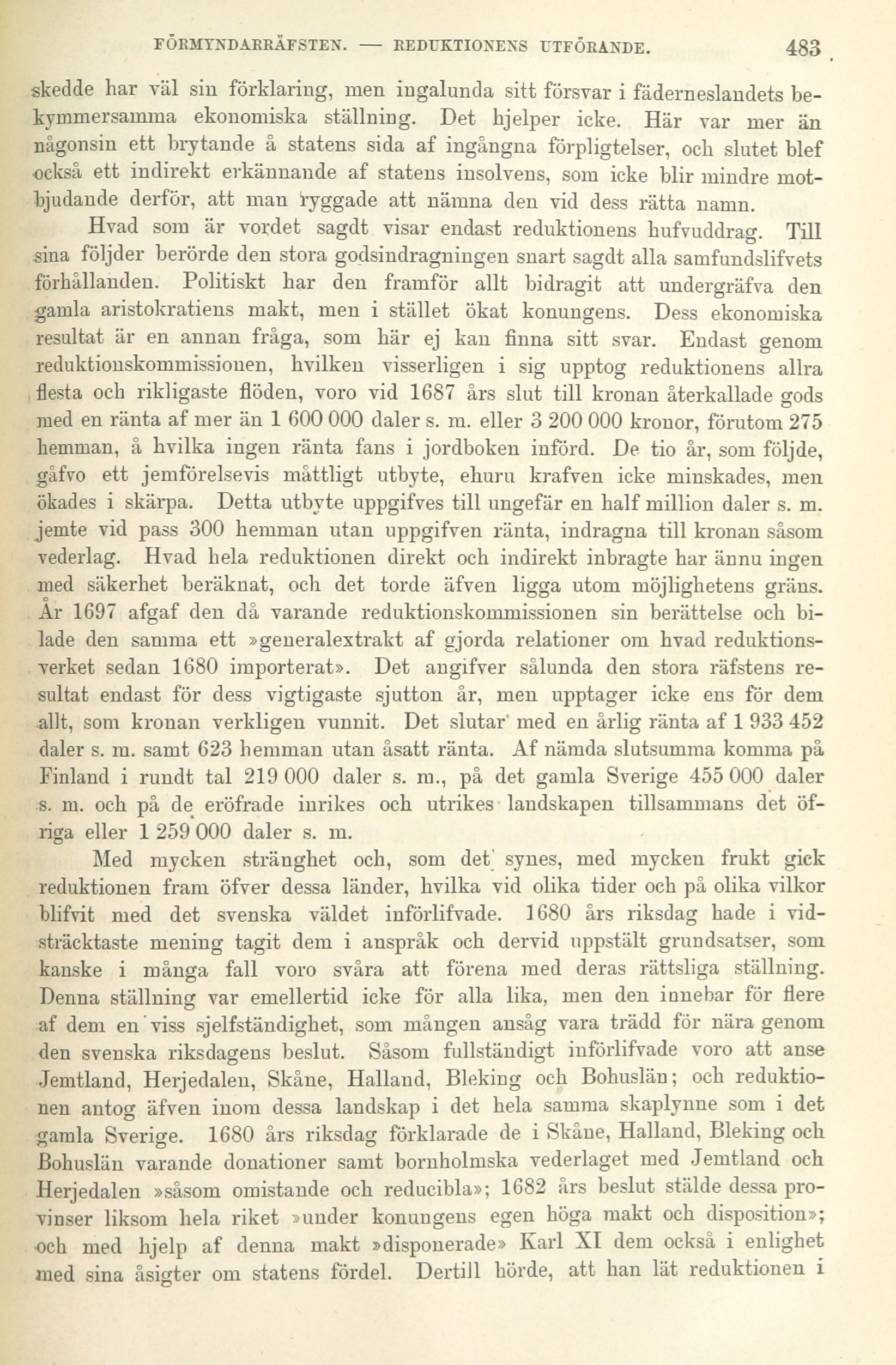 FÖRMYNDARRÄFSTEN. — REDUKTIONENS UTFÖRANDE. 483

skedde har väl sin förklaring, men ingalunda sitt försvar i fäderneslandets bekymmersamma ekonomiska ställning. Det hjelper icke. Här var mer än någonsin ett brytande å statens sida af ingångna förpligtelser, och slutet blef också ett indirekt erkännande af statens insolvens, som icke blir mindre motbjudande derför, att man ryggade att nämna den vid dess rätta namn.

Hvad som är vordet sagdt visar endast reduktionens hufvuddrag. Till sina följder berörde den stora godsindragningen snart sagdt alla samfundslifvets förhållanden. Politiskt har den framför allt bidragit att undergräfva den gamla aristokratiens makt, men i stället ökat konungens. Dess ekonomiska resultat är en annan fråga, som här ej kan finna sitt svar. Endast genom reduktionskommissionen, hvilken visserligen i sig upptog reduktionens allra flesta och rikligaste flöden, voro vid 1687 års slut till kronan återkallade gods med en ränta af mer än 1 600 000 daler s. m. eller 3 200 000 kronor, förutom 275 hemman, å hvilka ingen ränta fans i jordboken införd. De tio år, som följde, gåfvo ett jemförelsevis måttligt utbyte, ehuru krafven icke minskades, men ökades i skärpa. Detta utbyte uppgifves till ungefär en half million daler s. m. jemte vid pass 300 hemman utan uppgifven ränta, indragna till kronan såsom vederlag. Hvad hela reduktionen direkt och indirekt inbragte har ännu ingen med säkerhet beräknat, och det torde äfven ligga utom möjlighetens gräns. År 1697 afgaf den då varande reduktionskommissionen sin berättelse och bilade den samma ett »generalextrakt af gjorda relationer om hvad reduktionsverket sedan 1680 importerat». Det angifver sålunda den stora räfstens resultat endast för dess vigtigaste sjutton år, men upptager icke ens för dem allt, som kronan verkligen vunnit. Det slutar med en årlig ränta af 1 933 452 daler s. m. samt 623 hemman utan åsatt ränta. Af nämda slutsumma komma på Finland i rundt tal 219 000 daler s. m., på det gamla Sverige 455 000 daler s. m. och på de eröfrade inrikes och utrikes landskapen tillsammans det öfriga eller 1 259 000 daler s. m.

Med mycken stränghet och, som det synes, med mycken frukt gick reduktionen fram öfver dessa länder, hvilka vid olika tider och på olika vilkor blifvit med det svenska väldet införlifvade. 1680 års riksdag hade i vidsträcktaste mening tagit dem i anspråk och dervid uppstält grundsatser, som kanske i många fall voro svåra att förena med deras rättsliga ställning. Denna ställning var emellertid icke för alla lika, men den innebar för flere af dem en viss sjelfständighet, som mången ansåg vara trädd för nära genom den svenska riksdagens beslut. Såsom fullständigt införlifvade voro att anse Jemtland, Herjedalen, Skåne, Halland, Bleking och Bohuslän; och reduktionen antog äfven inom dessa landskap i det hela samma skaplynne som i det gamla Sverige. 1680 års riksdag förklarade de i Skåne, Halland, Bleking och Bohuslän varande donationer samt bornholmska vederlaget med Jemtland och Herjedalen »såsom omistande och reducibla»; 1682 års beslut stälde dessa provinser liksom hela riket »under konungens egen höga makt och disposition»; och med hjelp af denna makt »disponerade» Karl XI dem också i enlighet med sina åsigter om statens fördel. Dertill hörde, att han lät reduktionen i